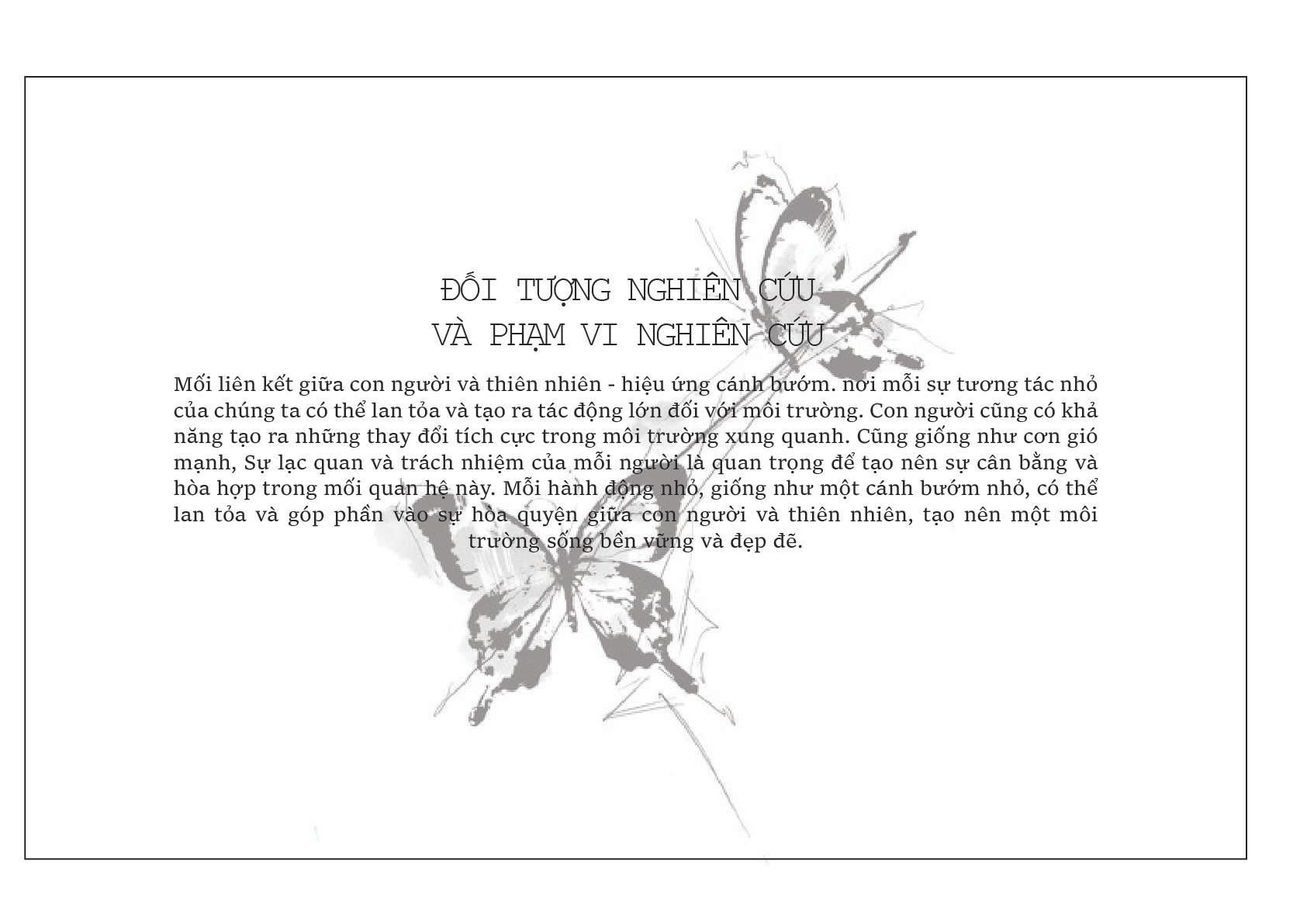 ĐỐI TƯỢNG NGHIÊN CỨU
VÀ PHẠM VI NGHIÊN CỨU

Mối liên kết giữa con người và thiên nhiên - hiệu ứng cánh bướm. nơi mỗi sự tương tác nhỏ của chúng ta có thể lan tỏa và tạo ra tác động lớn đối với môi trường. Con người cũng có khả năng tạo ra những thay đổi tích cực trong môi trường xung quanh. Cũng giống như cơn gió mạnh, Sự lạc quan và trách nhiệm của mỗi người là quan trọng để tạo nên sự cân bằng và hòa hợp trong mối quan hệ này. Mỗi hành động nhỏ, giống như một cánh bướm nhỏ, có thể lan tỏa và góp phần vào sự hòa quyện giữa con người và thiên nhiên, tạo nên một môi trường sống bền vững và đẹp đẽ.